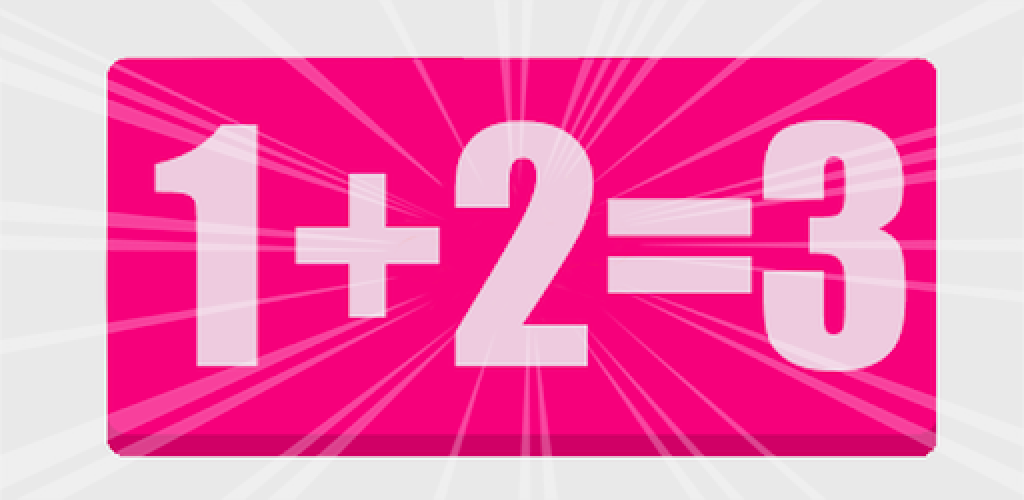 $1+2=3$